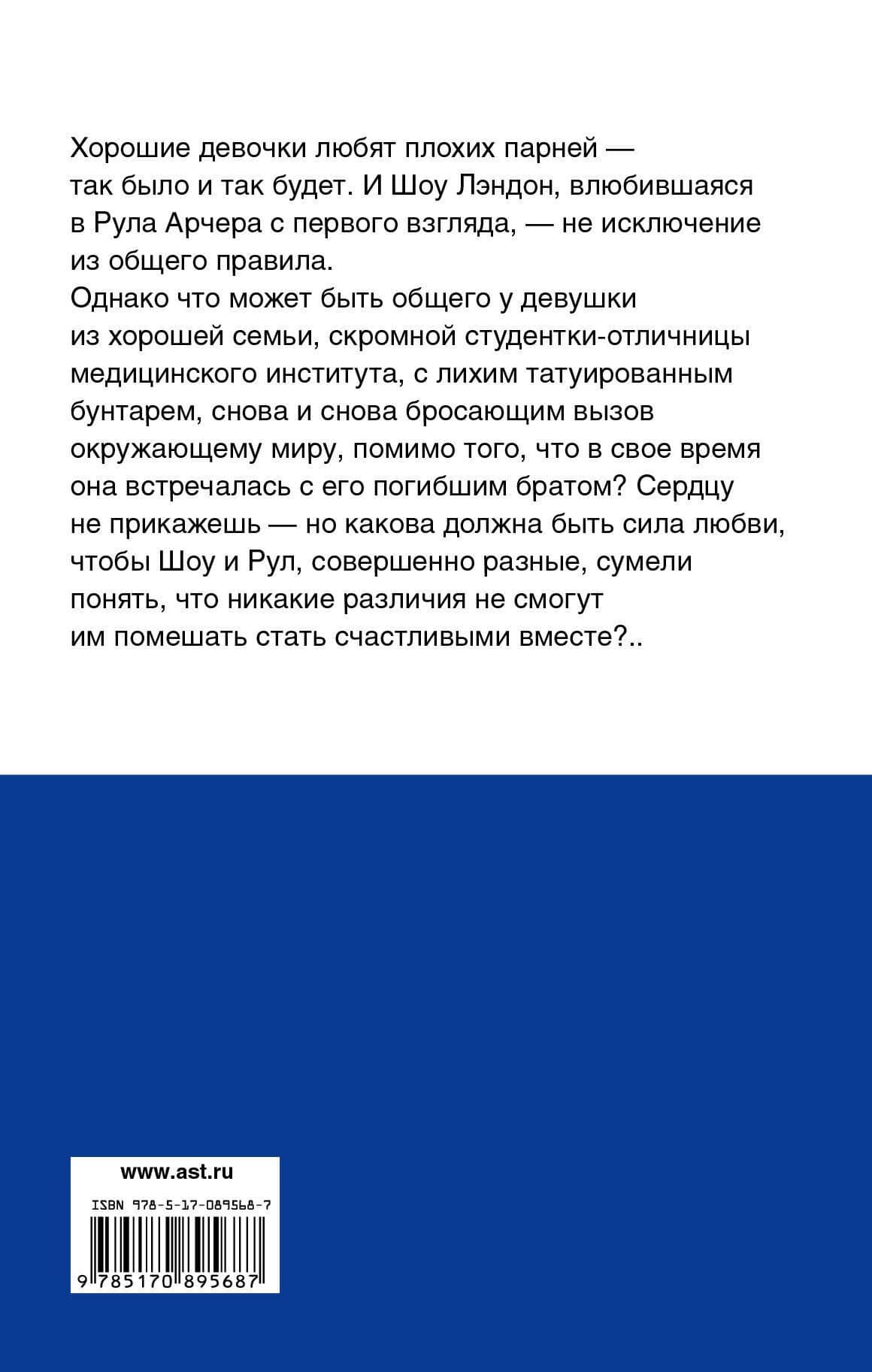 Хорошие девочки любят плохих парней — так было и так будет. И Шоу Лэндон, влюбившаяся в Рула Арчера с первого взгляда, — не исключение из общего правила.
Однако что может быть общего у девушки из хорошей семьи, скромной студентки-отличницы медицинского института, с лихим татуированным бунтарем, снова и снова бросающим вызов окружающему миру, помимо того, что в свое время она встречалась с его погибшим братом? Сердцу не прикажешь — но какова должна быть сила любви, чтобы Шоу и Рул, совершенно разные, сумели понять, что никакие различия не смогут им помешать стать счастливыми вместе?..

www.ast.ru

ISBN 978-5-17-089568-7

9 785170 895687